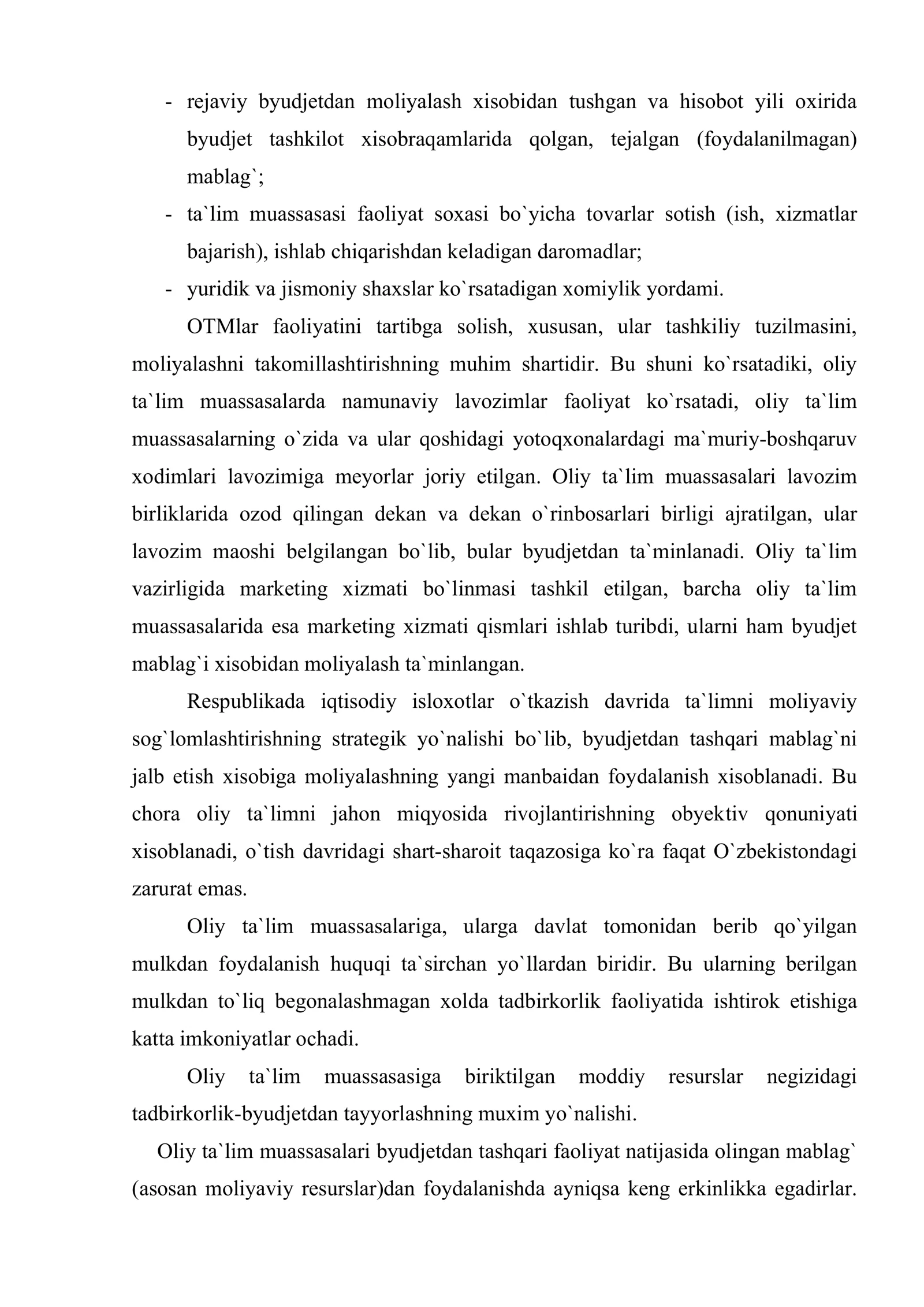 - rejaviy byudjetdan moliyalash xisobidan tushgan va hisobot yili oxirida byudjet tashkilot xisobraqamlarida qolgan, tejalgan (foydalanilmagan) mablag`;
- ta`lim muassasasi faoliyat soxasi bo`yicha tovarlar sotish (ish, xizmatlar bajarish), ishlab chiqarishdan keladigan daromadlar;
- yuridik va jismoniy shaxslar ko`rsatadigan xomiylik yordami.

OTMlar faoliyatini tartibga solish, xususan, ular tashkiliy tuzilmasini, moliyalashni takomillashtirishning muhim shartidir. Bu shuni ko`rsatadiki, oliy ta`lim muassasalarda namunaviy lavozimlar faoliyat ko`rsatadi, oliy ta`lim muassasalarning o`zida va ular qoshidagi yotoqxonalardagi ma`muriy-boshqaruv xodimlari lavozimiga meyorlar joriy etilgan. Oliy ta`lim muassasalari lavozim birliklarida ozod qilingan dekan va dekan o`rinbosarlari birligi ajratilgan, ular lavozim maoshi belgilangan bo`lib, bular byudjetdan ta`minlanadi. Oliy ta`lim vazirligida marketing xizmati bo`linmasi tashkil etilgan, barcha oliy ta`lim muassasalarida esa marketing xizmati qismlari ishlab turibdi, ularni ham byudjet mablag`i xisobidan moliyalash ta`minlangan.

Respublikada iqtisodiy isloxotlar o`tkazish davrida ta`limni moliyaviy sog`lomlashtirishning strategik yo`nalishi bo`lib, byudjetdan tashqari mablag`ni jalb etish xisobiga moliyalashning yangi manbaidan foydalanish xisoblanadi. Bu chora oliy ta`limni jahon miqyosida rivojlantirishning obyektiv qonuniyati xisoblanadi, o`tish davridagi shart-sharoit taqazosiga ko`ra faqat O`zbekistondagi zarurat emas.

Oliy ta`lim muassasalariga, ularga davlat tomonidan berib qo`yilgan mulkdan foydalanish huquqi ta`sirchan yo`llardan biridir. Bu ularning berilgan mulkdan to`liq begonalashmagan xolda tadbirkorlik faoliyatida ishtirok etishiga katta imkoniyatlar ochadi.

Oliy ta`lim muassasasiga biriktilgan moddiy resurslar negizidagi tadbirkorlik-byudjetdan tayyorlashning muxim yo`nalishi.

Oliy ta`lim muassasalari byudjetdan tashqari faoliyat natijasida olingan mablag` (asosan moliyaviy resurslar)dan foydalanishda ayniqsa keng erkinlikka egadirlar.